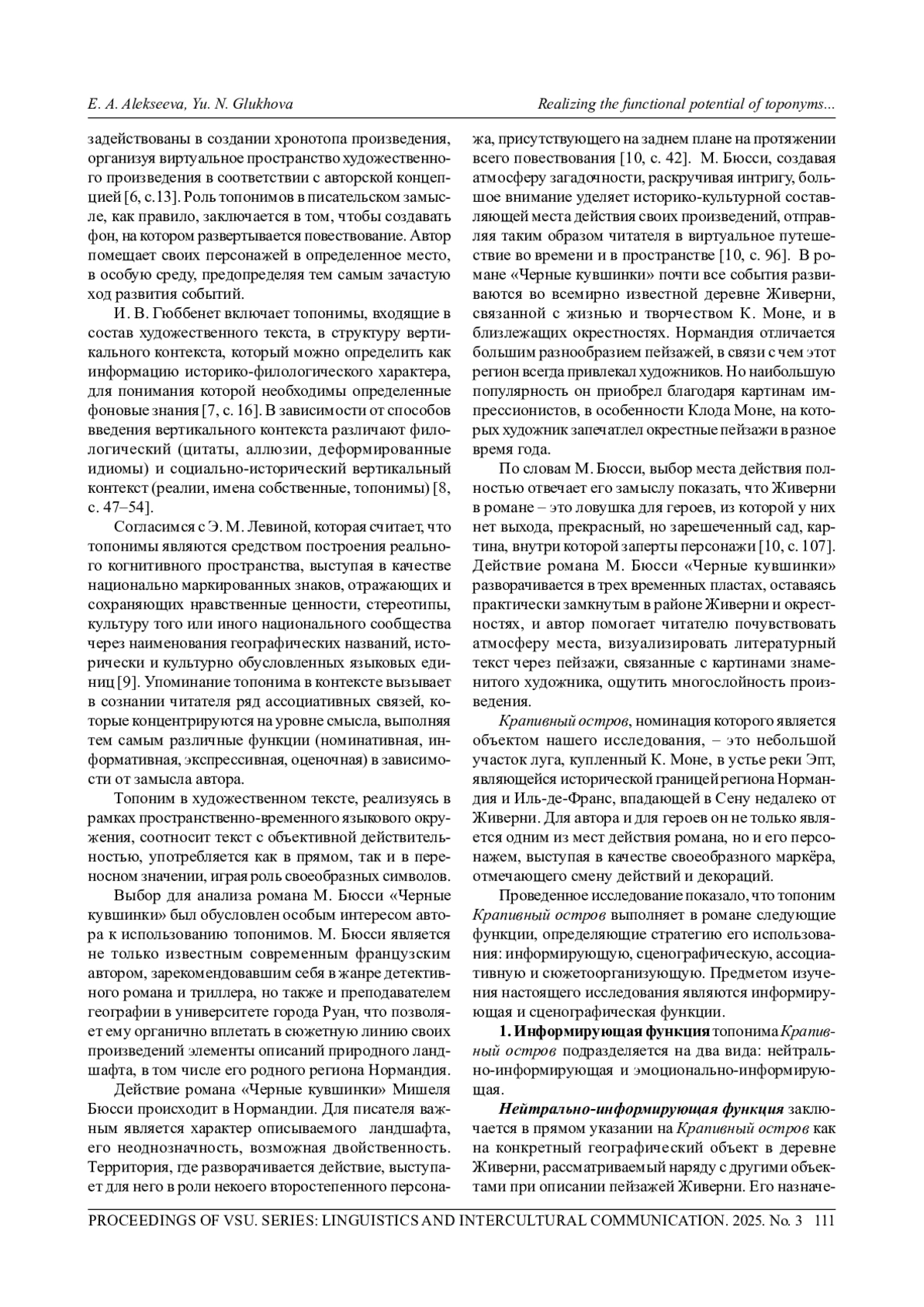 E. A. Alekseeva, Yu. N. Glukhova

Realizing the functional potential of toponyms...

задействованы в создании хронотопа произведения, организуя виртуальное пространство художественного произведения в соответствии с авторской концепцией [6, с.13]. Роль топонимов в писательском замысле, как правило, заключается в том, чтобы создавать фон, на котором развертывается повествование. Автор помещает своих персонажей в определенное место, в особую среду, предопределяя тем самым зачастую ход развития событий.

И. В. Гюббенет включает топонимы, входящие в состав художественного текста, в структуру вертикального контекста, который можно определить как информацию историко-филологического характера, для понимания которой необходимы определенные фоновые знания [7, с. 16]. В зависимости от способов введения вертикального контекста различают филологический (цитаты, аллюзии, деформированные идиомы) и социально-исторический вертикальный контекст (реалии, имена собственные, топонимы) [8, с. 47–54].

Согласимся с Э. М. Левиной, которая считает, что топонимы являются средством построения реального когнитивного пространства, выступая в качестве национально маркированных знаков, отражающих и сохраняющих нравственные ценности, стереотипы, культуру того или иного национального сообщества через наименования географических названий, исторически и культурно обусловленных языковых единиц [9]. Упоминание топонима в контексте вызывает в сознании читателя ряд ассоциативных связей, которые концентрируются на уровне смысла, выполняя тем самым различные функции (номинативная, информативная, экспрессивная, оценочная) в зависимости от замысла автора.

Топоним в художественном тексте, реализуясь в рамках пространственно-временного языкового окружения, соотносит текст с объективной действительностью, употребляется как в прямом, так и в переносном значении, играя роль своеобразных символов.

Выбор для анализа романа М. Бюсси «Черные кувшинки» был обусловлен особым интересом автора к использованию топонимов. М. Бюсси является не только известным современным французским автором, зарекомендовавшим себя в жанре детективного романа и триллера, но также и преподавателем географии в университете города Руан, что позволяет ему органично вплетать в сюжетную линию своих произведений элементы описаний природного ландшафта, в том числе его родного региона Нормандия.

Действие романа «Черные кувшинки» Мишеля Бюсси происходит в Нормандии. Для писателя важным является характер описываемого ландшафта, его неоднозначность, возможная двойственность. Территория, где разворачивается действие, выступает для него в роли некоего второстепенного персонажа, присутствующего на заднем плане на протяжении всего повествования [10, с. 42]. М. Бюсси, создавая атмосферу загадочности, раскручивая интригу, большое внимание уделяет историко-культурной составляющей места действия своих произведений, отправляя таким образом читателя в виртуальное путешествие во времени и в пространстве [10, с. 96]. В романе «Черные кувшинки» почти все события развиваются во всемирно известной деревне Живерни, связанной с жизнью и творчеством К. Моне, и в близлежащих окрестностях. Нормандия отличается большим разнообразием пейзажей, в связи с чем этот регион всегда привлекал художников. Но наибольшую популярность он приобрел благодаря картинам импрессионистов, в особенности Клода Моне, на которых художник запечатлел окрестные пейзажи в разное время года.

По словам М. Бюсси, выбор места действия полностью отвечает его замыслу показать, что Живерни в романе – это ловушка для героев, из которой у них нет выхода, прекрасный, но зарешеченный сад, картина, внутри которой заперты персонажи [10, с. 107]. Действие романа М. Бюсси «Черные кувшинки» разворачивается в трех временных пластах, оставаясь практически замкнутым в районе Живерни и окрестностях, и автор помогает читателю почувствовать атмосферу места, визуализировать литературный текст через пейзажи, связанные с картинами знаменитого художника, ощутить многослойность произведения.

Крапивный остров, номинация которого является объектом нашего исследования, – это небольшой участок луга, купленный К. Моне, в устье реки Эпт, являющейся исторической границей региона Нормандия и Иль-де-Франс, впадающей в Сену недалеко от Живерни. Для автора и для героев он не только является одним из мест действия романа, но и его персонажем, выступая в качестве своеобразного маркёра, отмечающего смену действий и декораций.

Проведенное исследование показало, что топоним Крапивный остров выполняет в романе следующие функции, определяющие стратегию его использования: информирующую, сценографическую, ассоциативную и сюжетоорганизующую. Предметом изучения настоящего исследования являются информирующая и сценографическая функции.

1. Информирующая функция топонима Крапивный остров подразделяется на два вида: нейтрально-информирующая и эмоционально-информирующая.

Нейтрально-информирующая функция заключается в прямом указании на Крапивный остров как на конкретный географический объект в деревне Живерни, рассматриваемый наряду с другими объектами при описании пейзажей Живерни. Его назначе-

PROCEEDINGS OF VSU. SERIES: LINGUISTICS AND INTERCULTURAL COMMUNICATION. 2025. No. 3 111